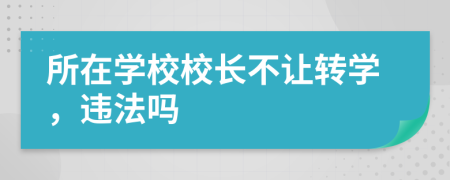 所在学校校长不让转学，违法吗